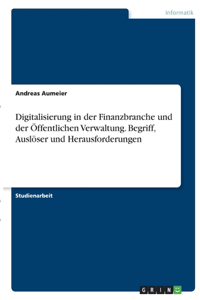 Informatik

Andreas Aumeier

Digitalisierung in der Finanzbranche und der Öffentlichen Verwaltung. Begriff, Auslöser und Herausforderungen

Studienarbeit

GRIN